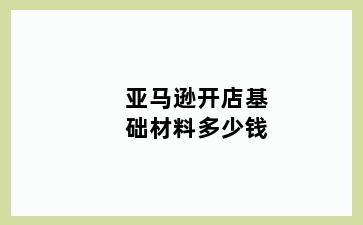 亚马逊开店基础材料多少钱